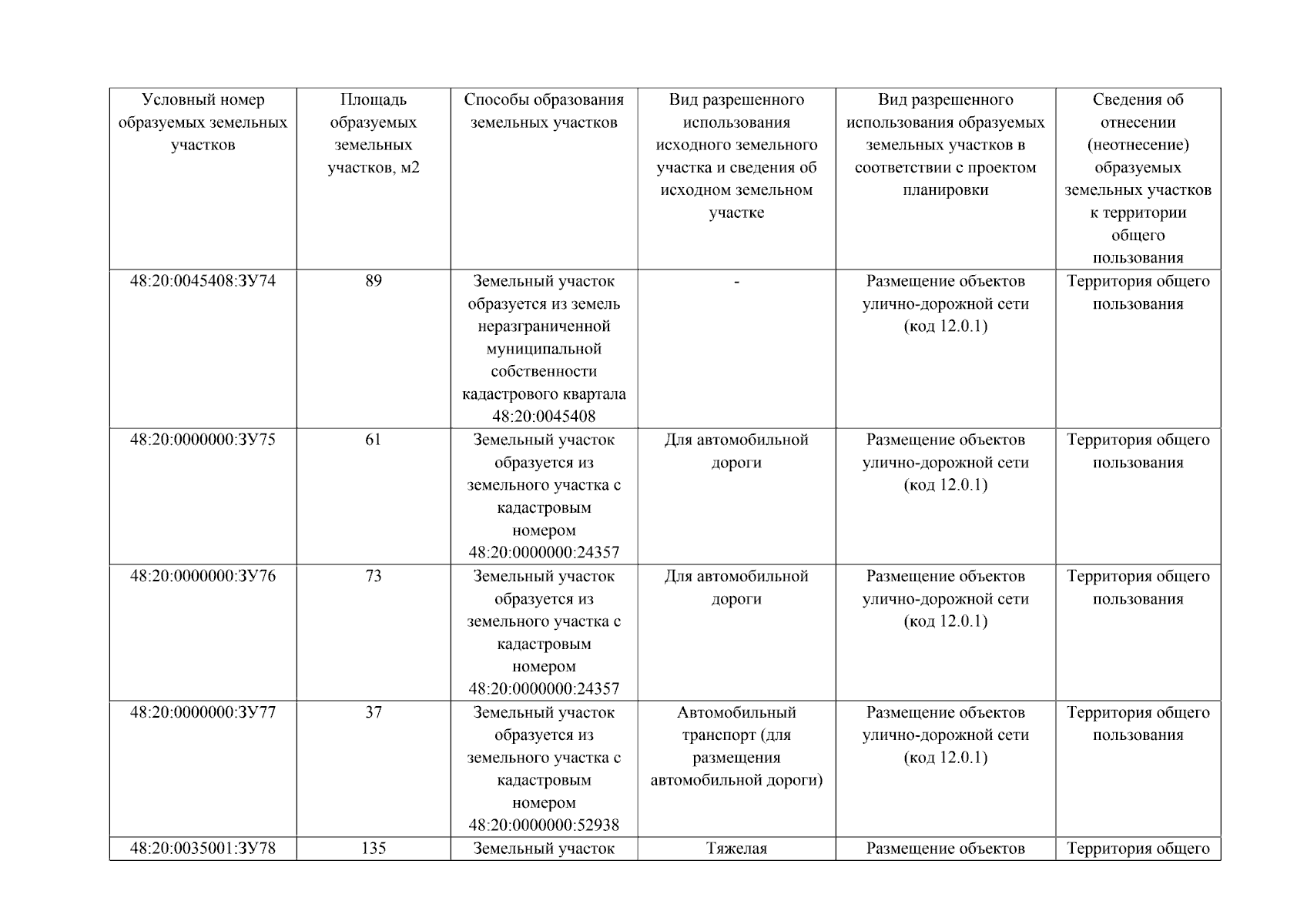 | Условный номер образуемых земельных участков | Площадь образуемых земельных участков, м2 | Способы образования земельных участков | Вид разрешенного использования исходного земельного участка и сведения об исходном земельном участке | Вид разрешенного использования образуемых земельных участков в соответствии с проектом планировки | Сведения об отнесении (неотнесение) образуемых земельных участков к территории общего пользования |
|---|---|---|---|---|---|
| 48:20:0045408:ЗУ74 | 89 | Земельный участок образуется из земель неразграниченной муниципальной собственности кадастрового квартала 48:20:0045408 | - | Размещение объектов улично-дорожной сети (код 12.0.1) | Территория общего пользования |
| 48:20:0000000:ЗУ75 | 61 | Земельный участок образуется из земельного участка с кадастровым номером 48:20:0000000:24357 | Для автомобильной дороги | Размещение объектов улично-дорожной сети (код 12.0.1) | Территория общего пользования |
| 48:20:0000000:ЗУ76 | 73 | Земельный участок образуется из земельного участка с кадастровым номером 48:20:0000000:24357 | Для автомобильной дороги | Размещение объектов улично-дорожной сети (код 12.0.1) | Территория общего пользования |
| 48:20:0000000:ЗУ77 | 37 | Земельный участок образуется из земельного участка с кадастровым номером 48:20:0000000:52938 | Автомобильный транспорт (для размещения автомобильной дороги) | Размещение объектов улично-дорожной сети (код 12.0.1) | Территория общего пользования |
| 48:20:0035001:ЗУ78 | 135 | Земельный участок | Тяжелая | Размещение объектов | Территория общего |